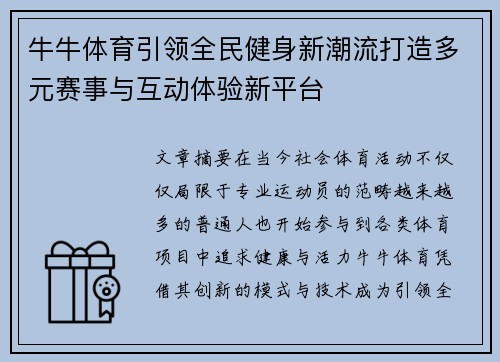 牛牛体育引领全民健身新潮流打造多元赛事与互动体验新平台

文章摘要在当今社会体育活动不仅仅局限于专业运动员的范畴越来越多的普通人也开始参与到各类体育项目中追求健康与活力牛牛体育凭借其创新的模式与技术成为引领全